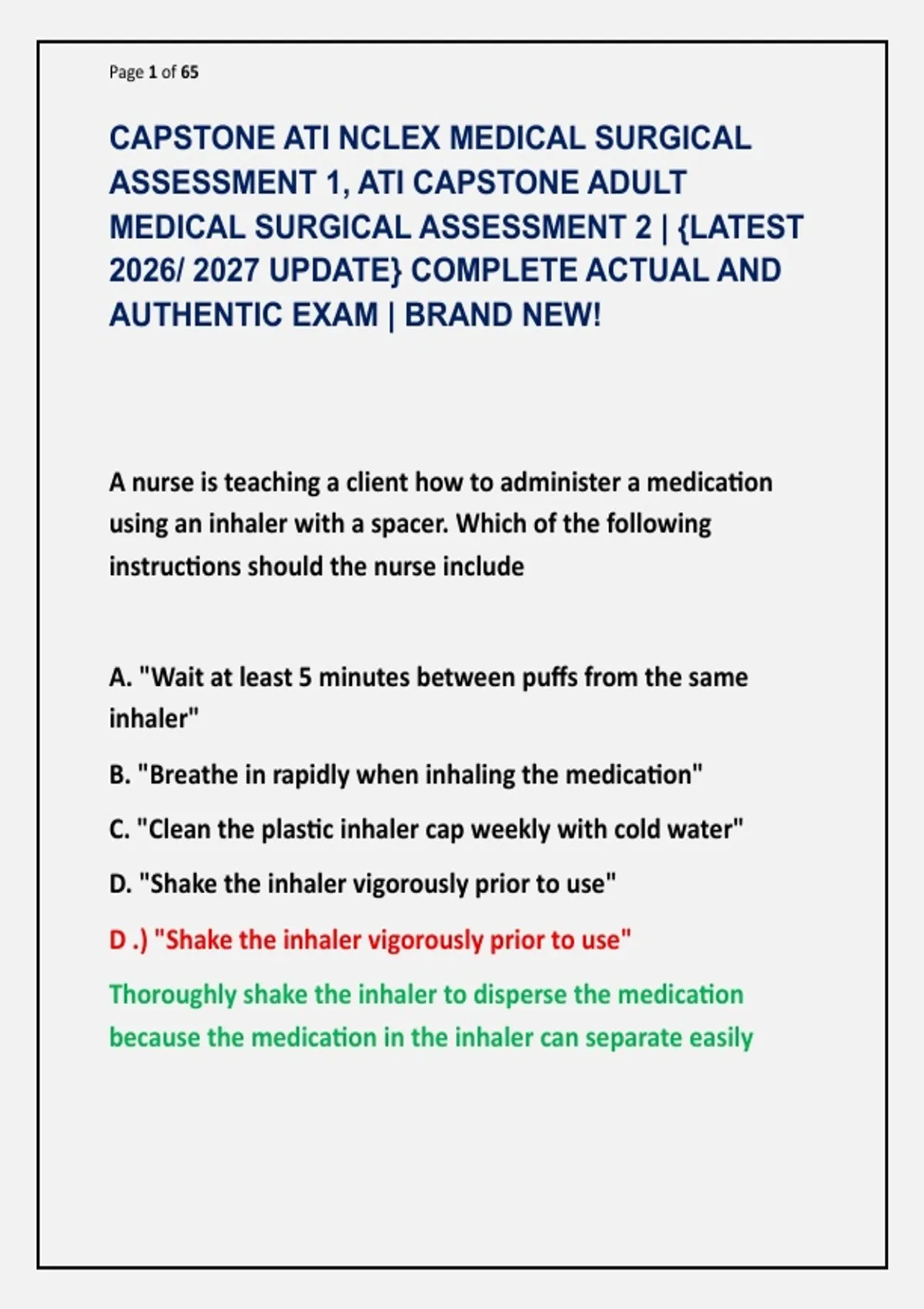 Page 1 of 65

CAPSTONE ATI NCLEX MEDICAL SURGICAL ASSESSMENT 1, ATI CAPSTONE ADULT MEDICAL SURGICAL ASSESSMENT 2 | {LATEST 2026/ 2027 UPDATE} COMPLETE ACTUAL AND AUTHENTIC EXAM | BRAND NEW!

A nurse is teaching a client how to administer a medication using an inhaler with a spacer. Which of the following instructions should the nurse include

A. "Wait at least 5 minutes between puffs from the same inhaler"

B. "Breathe in rapidly when inhaling the medication"

C. "Clean the plastic inhaler cap weekly with cold water"

D. "Shake the inhaler vigorously prior to use"

D .) "Shake the inhaler vigorously prior to use"

Thoroughly shake the inhaler to disperse the medication because the medication in the inhaler can separate easily